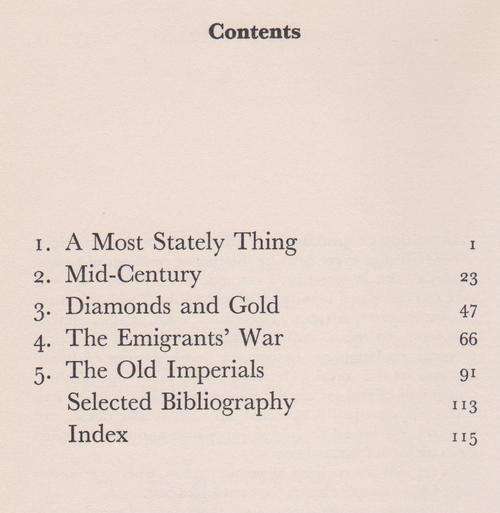 Contents

1. A Most Stately Thing 1
2. Mid-Century 23
3. Diamonds and Gold 47
4. The Emigrants' War 66
5. The Old Imperials 91
Selected Bibliography 113
Index 115